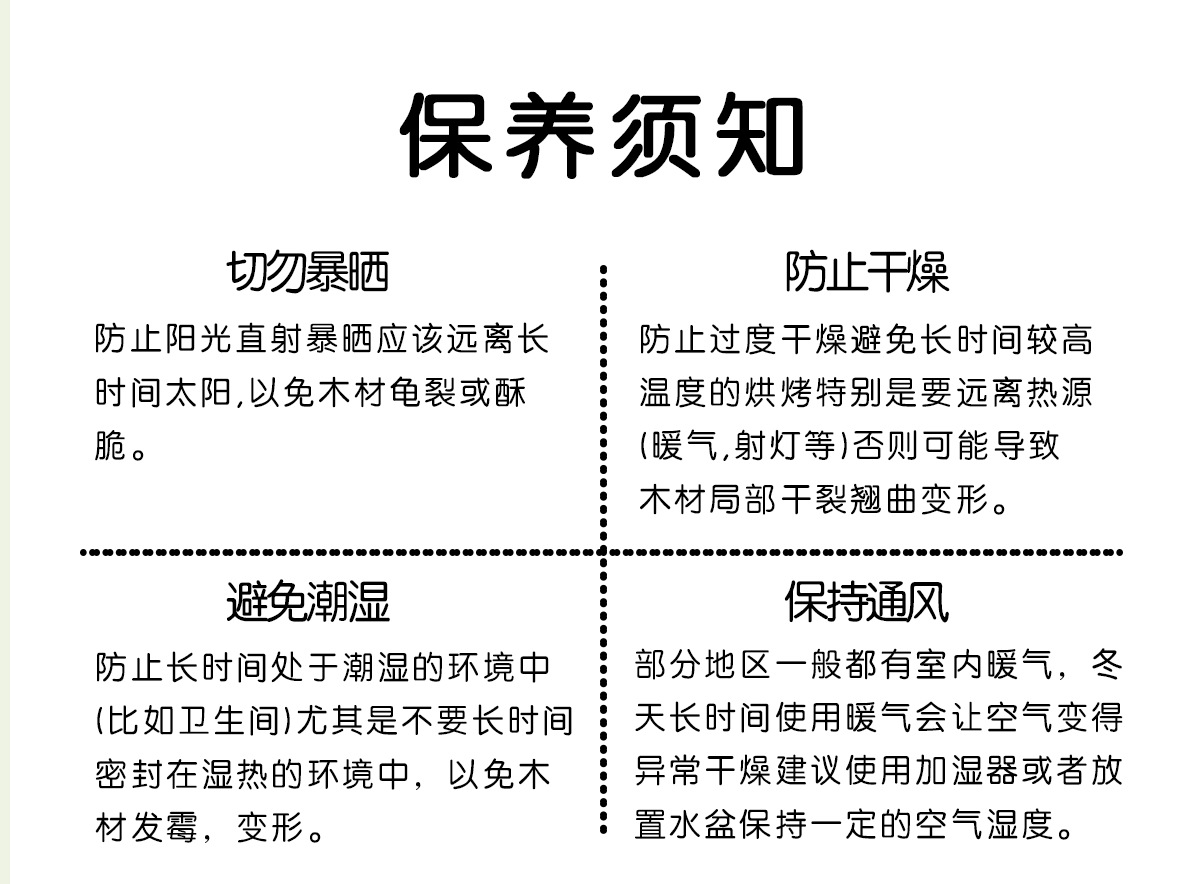 保养须知

切勿暴晒

防止阳光直射暴晒应该远离长时间太阳,以免木材龟裂或酥脆。

防止干燥

防止过度干燥避免长时间较高温度的烘烤特别是要远离热源(暖气,射灯等)否则可能导致木材局部干裂翘曲变形。

避免潮湿

防止长时间处于潮湿的环境中(比如卫生间)尤其是不要长时间密封在湿热的环境中，以免木材发霉，变形。

保持通风

部分地区一般都有室内暖气，冬天长时间使用暖气会让空气变得异常干燥建议使用加湿器或者放置水盆保持一定的空气湿度。